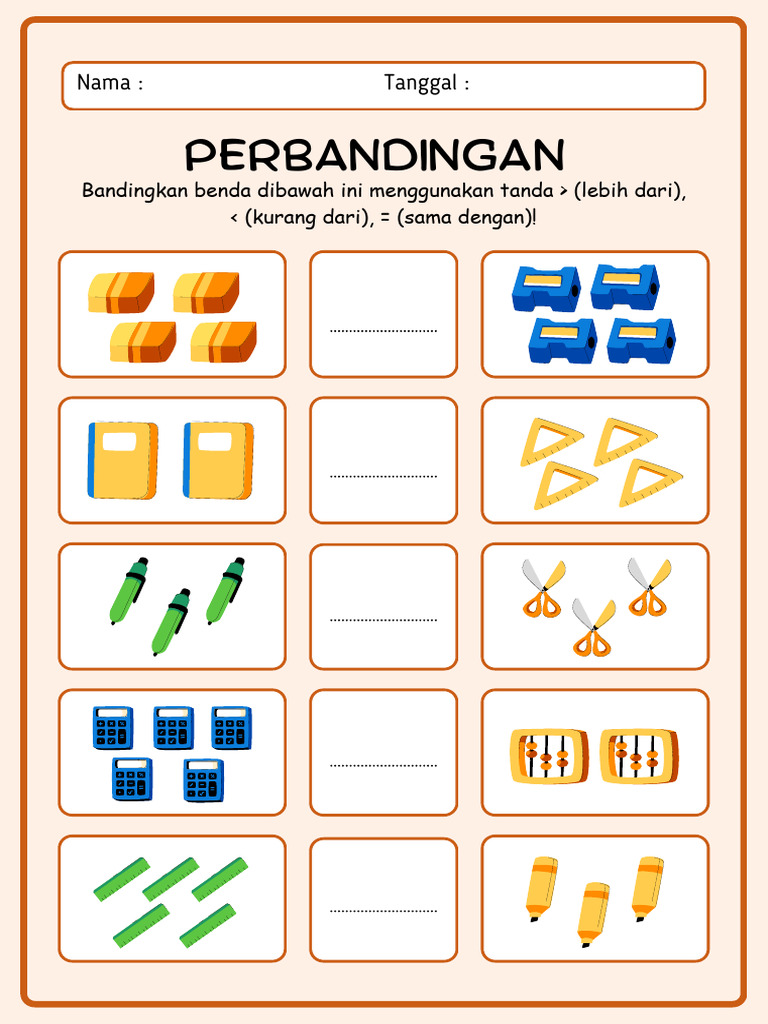 Nama : Tanggal :

PERBANDINGAN

Bandingkan benda dibawah ini menggunakan tanda > (lebih dari), < (kurang dari), = (sama dengan)!

..............................

..............................

..............................

..............................

..............................